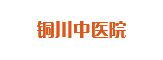 铜川中医院